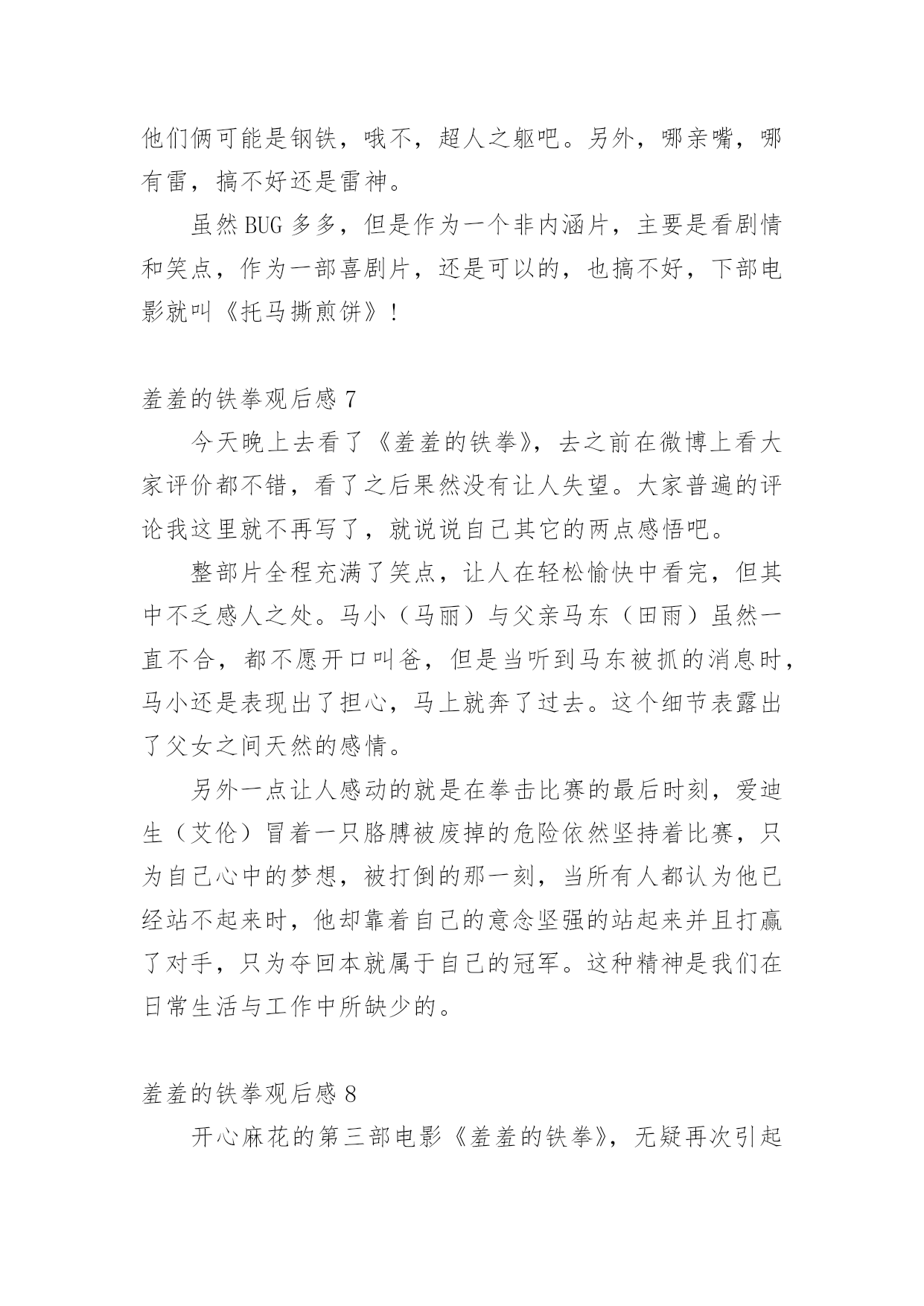 他们俩可能是钢铁，哦不，超人之躯吧。另外，哪亲嘴，哪有雷，搞不好还是雷神。

虽然BUG多多，但是作为一个非内涵片，主要是看剧情和笑点，作为一部喜剧片，还是可以的，也搞不好，下部电影就叫《托马撕煎饼》!

羞羞的铁拳观后感7

今天晚上去看了《羞羞的铁拳》，去之前在微博上看大家评价都不错，看了之后果然没有让人失望。大家普遍的评论我这里就不再写了，就说说自己其它的两点感悟吧。

整部片全程充满了笑点，让人在轻松愉快中看完，但其中不乏感人之处。马小（马丽）与父亲马东（田雨）虽然一直不合，都不愿开口叫爸，但是当听到马东被抓的消息时，马小还是表现出了担心，马上就奔了过去。这个细节表露出了父女之间天然的感情。

另外一点让人感动的就是在拳击比赛的最后时刻，爱迪生（艾伦）冒着一只胳膊被废掉的危险依然坚持着比赛，只为自己心中的梦想，被打倒的那一刻，当所有人都认为他已经站不起来时，他却靠着自己的意念坚强的站起来并且打赢了对手，只为夺回本就属于自己的冠军。这种精神是我们在日常生活与工作中所缺少的。

羞羞的铁拳观后感8

开心麻花的第三部电影《羞羞的铁拳》，无疑再次引起